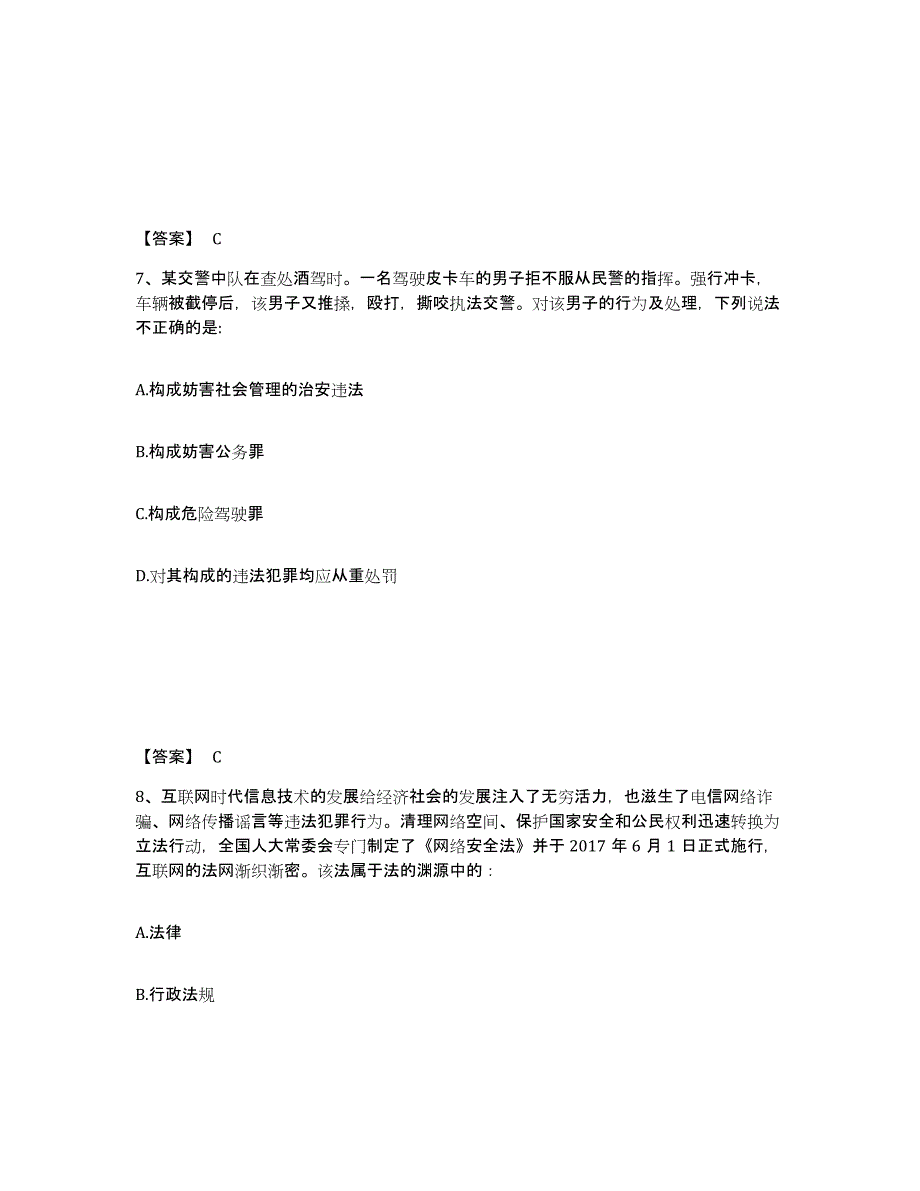 【答案】 C

7、某交警中队在查处酒驾时。一名驾驶皮卡车的男子拒不服从民警的指挥。强行冲卡，车辆被截停后，该男子又推搡，殴打，撕咬执法交警。对该男子的行为及处理，下列说法不正确的是:

A.构成妨害社会管理的治安违法

B.构成妨害公务罪

C.构成危险驾驶罪

D.对其构成的违法犯罪均应从重处罚

【答案】 C

8、互联网时代信息技术的发展给经济社会的发展注入了无穷活力，也滋生了电信网络诈骗、网络传播谣言等违法犯罪行为。清理网络空间、保护国家安全和公民权利迅速转换为立法行动，全国人大常委会专门制定了《网络安全法》并于 2017 年 6 月 1 日正式施行，互联网的法网渐织渐密。该法属于法的渊源中的：

A.法律

B.行政法规